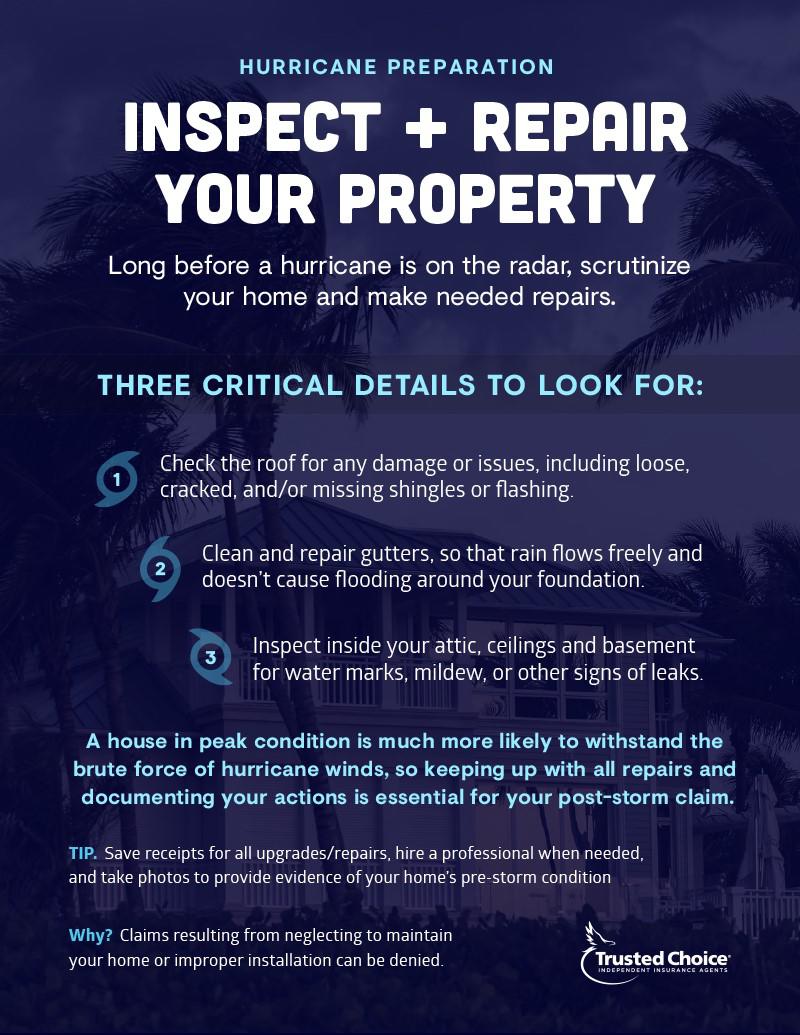 HURRICANE PREPARATION

INSPECT + REPAIR YOUR PROPERTY

Long before a hurricane is on the radar, scrutinize your home and make needed repairs.

THREE CRITICAL DETAILS TO LOOK FOR:

1 Check the roof for any damage or issues, including loose, cracked, and/or missing shingles or flashing.

2 Clean and repair gutters, so that rain flows freely and doesn't cause flooding around your foundation.

3 Inspect inside your attic, ceilings and basement for water marks, mildew, or other signs of leaks.

A house in peak condition is much more likely to withstand the brute force of hurricane winds, so keeping up with all repairs and documenting your actions is essential for your post-storm claim.

TIP. Save receipts for all upgrades/repairs, hire a professional when needed, and take photos to provide evidence of your home's pre-storm condition

Why? Claims resulting from neglecting to maintain your home or improper installation can be denied.

Trusted Choice® INDEPENDENT INSURANCE AGENTS